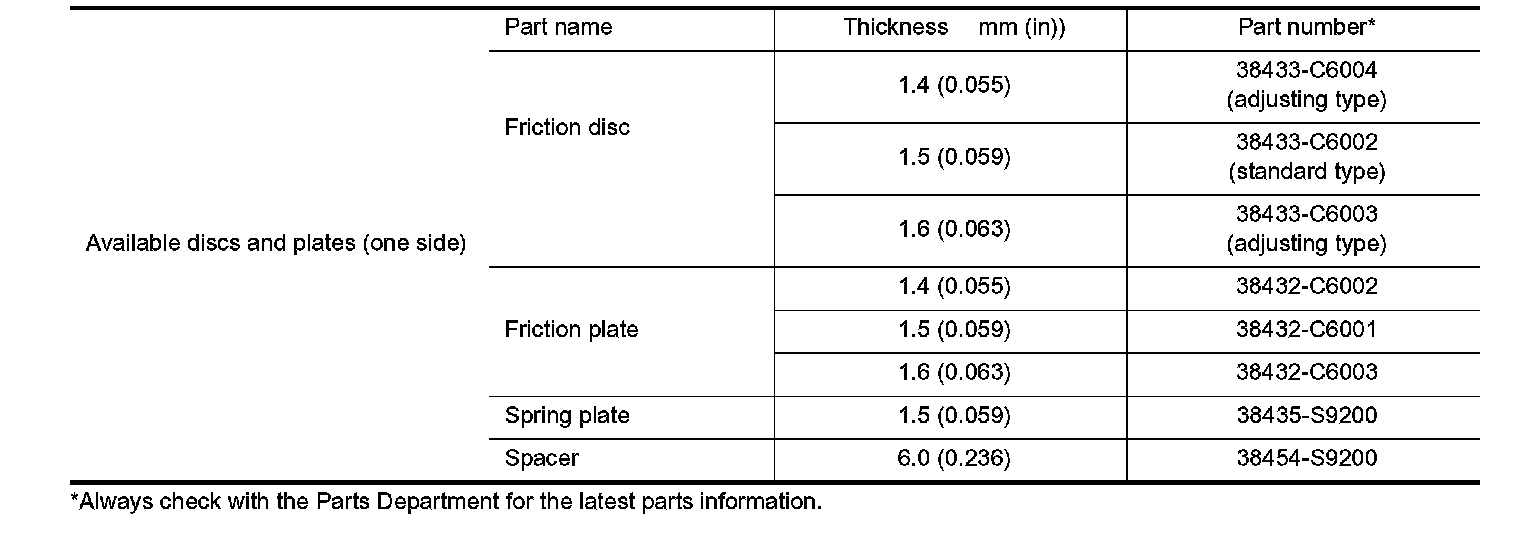 |  | Part name | Thickness mm (in)) | Part number* |
|---|---|---|---|
| Available discs and plates (one side) | Friction disc | 1.4 (0.055) | 38433-C6004 (adjusting type) |
|  |  | 1.5 (0.059) | 38433-C6002 (standard type) |
|  |  | 1.6 (0.063) | 38433-C6003 (adjusting type) |
|  | Friction plate | 1.4 (0.055) | 38432-C6002 |
|  |  | 1.5 (0.059) | 38432-C6001 |
|  |  | 1.6 (0.063) | 38432-C6003 |
|  | Spring plate | 1.5 (0.059) | 38435-S9200 |
|  | Spacer | 6.0 (0.236) | 38454-S9200 |

*Always check with the Parts Department for the latest parts information.